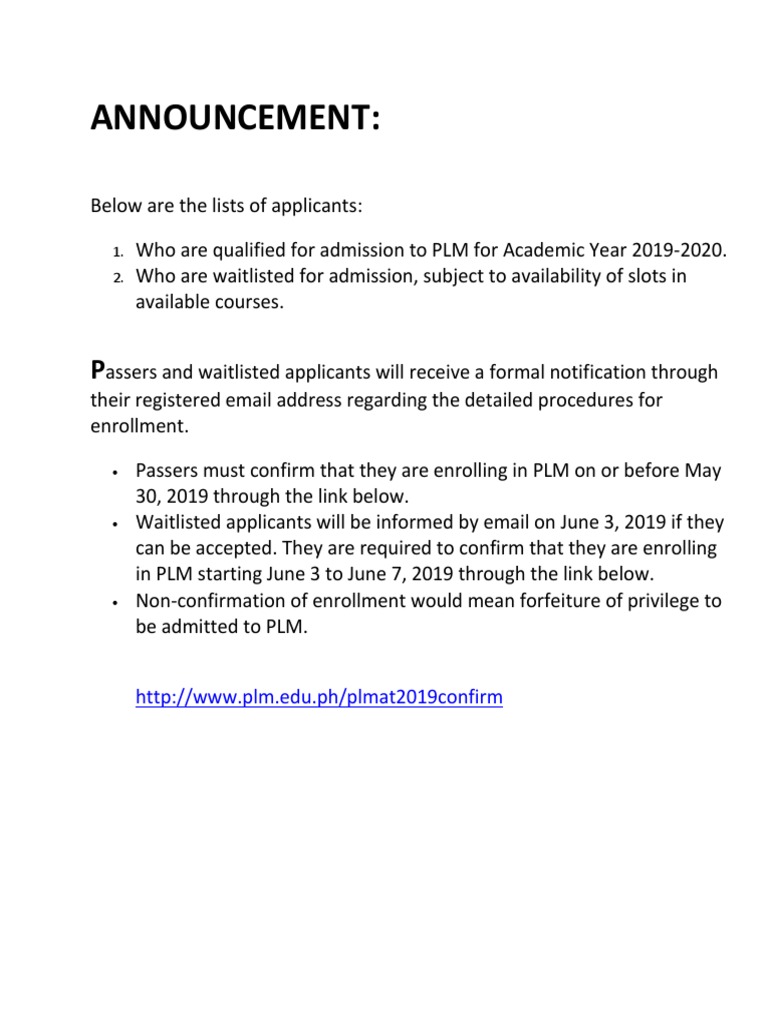 ANNOUNCEMENT:

Below are the lists of applicants:

1. Who are qualified for admission to PLM for Academic Year 2019-2020.
2. Who are waitlisted for admission, subject to availability of slots in available courses.

Passers and waitlisted applicants will receive a formal notification through their registered email address regarding the detailed procedures for enrollment.

• Passers must confirm that they are enrolling in PLM on or before May 30, 2019 through the link below.
• Waitlisted applicants will be informed by email on June 3, 2019 if they can be accepted. They are required to confirm that they are enrolling in PLM starting June 3 to June 7, 2019 through the link below.
• Non-confirmation of enrollment would mean forfeiture of privilege to be admitted to PLM.

http://www.plm.edu.ph/plmat2019confirm